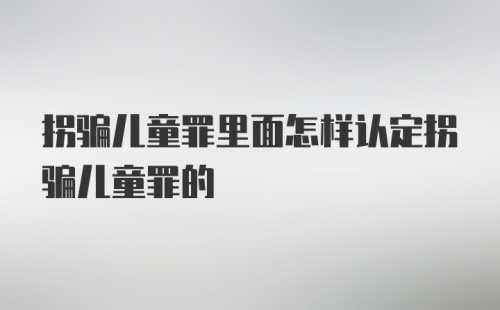 拐骗儿童罪里面怎样认定拐骗儿童罪的